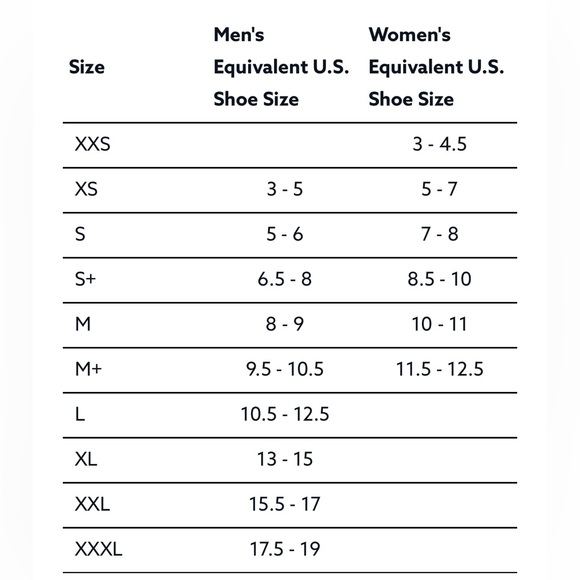 | Size | Men's Equivalent U.S. Shoe Size | Women's Equivalent U.S. Shoe Size |
|---|---|---|
| XXS | | 3 - 4.5 |
| XS | 3 - 5 | 5 - 7 |
| S | 5 - 6 | 7 - 8 |
| S+ | 6.5 - 8 | 8.5 - 10 |
| M | 8 - 9 | 10 - 11 |
| M+ | 9.5 - 10.5 | 11.5 - 12.5 |
| L | 10.5 - 12.5 | |
| XL | 13 - 15 | |
| XXL | 15.5 - 17 | |
| XXXL | 17.5 - 19 | |